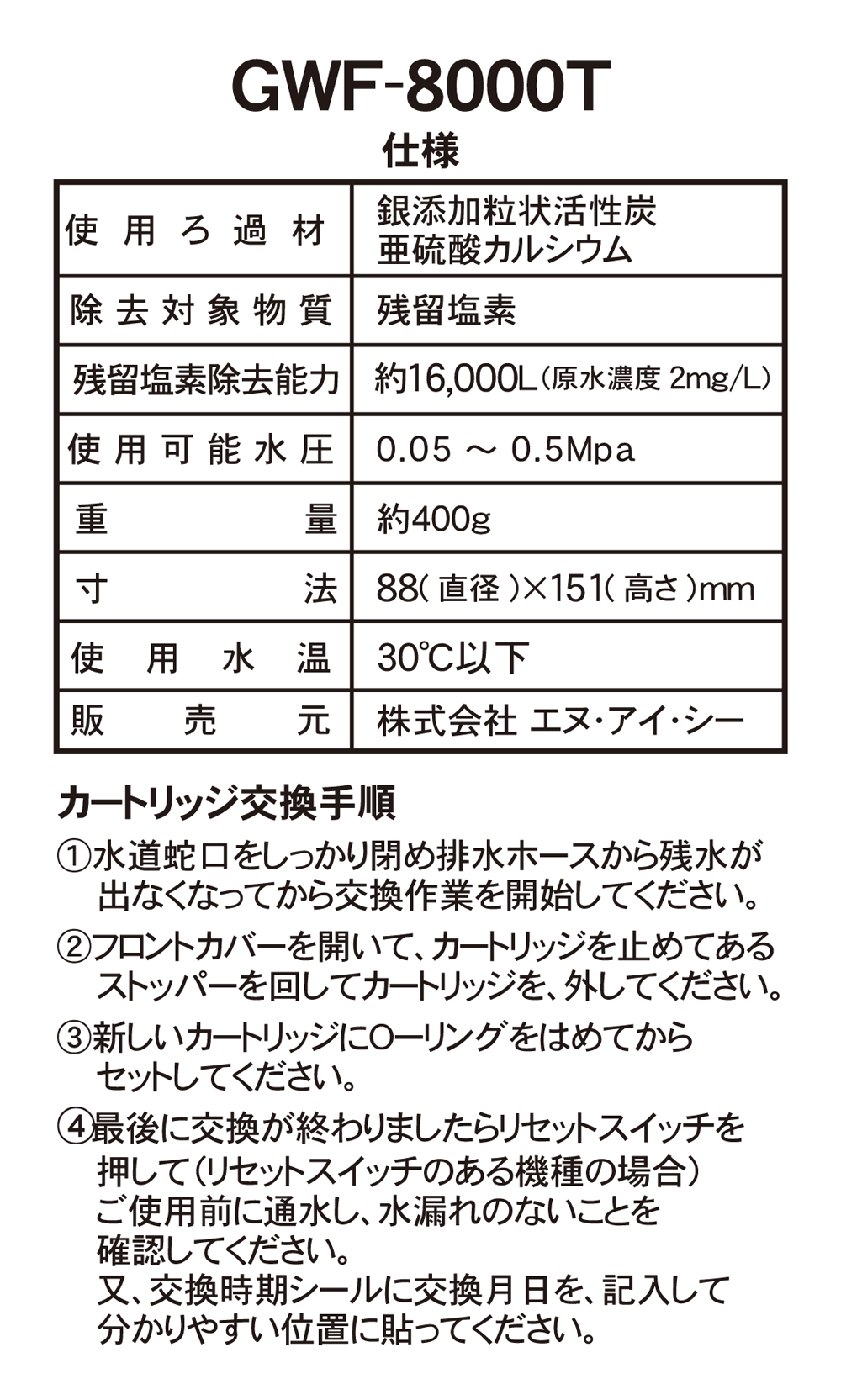 GWF-8000T

仕様

| 使用ろ過材 | 銀添加粒状活性炭 亜硫酸カルシウム |
|---|---|
| 除去対象物質 | 残留塩素 |
| 残留塩素除去能力 | 約16,000L（原水濃度 2mg/L） |
| 使用可能水圧 | 0.05 ～ 0.5Mpa |
| 重量 | 約400g |
| 寸法 | 88（直径）×151（高さ）mm |
| 使用水温 | 30℃以下 |
| 販売元 | 株式会社 エヌ・アイ・シー |

カートリッジ交換手順

①水道蛇口をしっかり閉め排水ホースから残水が出なくなってから交換作業を開始してください。

②フロントカバーを開いて、カートリッジを止めてあるストッパーを回してカートリッジを、外してください。

③新しいカートリッジにOーリングをはめてからセットしてください。

④最後に交換が終わりましたらリセットスイッチを押して（リセットスイッチのある機種の場合）ご使用前に通水し、水漏れのないことを確認してください。
又、交換時期シールに交換月日を、記入して分かりやすい位置に貼ってください。